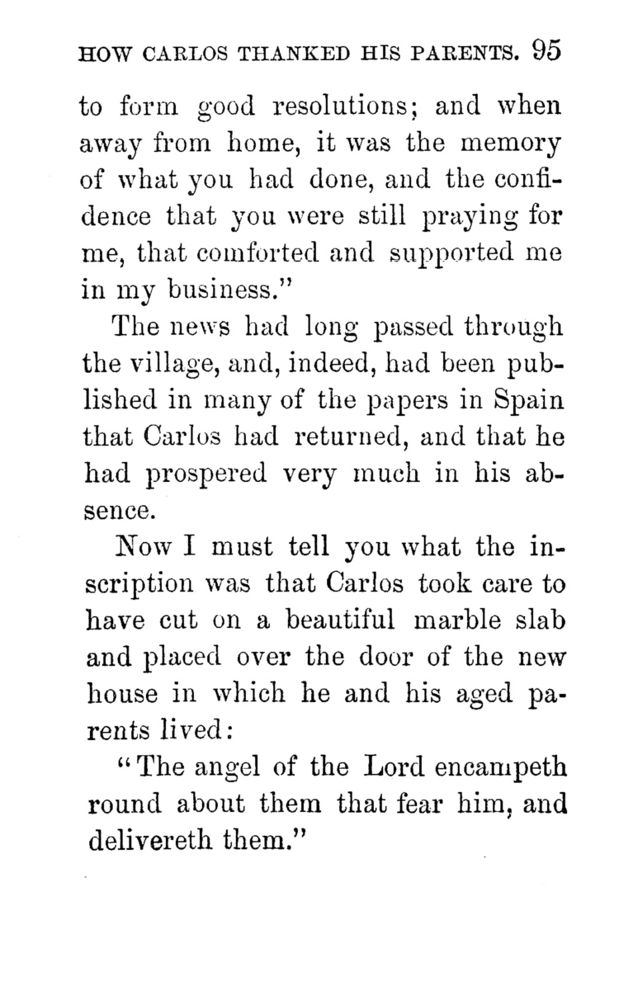 HOW CARLOS THANKED HIS PARENTS. 95

to form good resolutions; and when away from home, it was the memory of what you had done, and the confidence that you were still praying for me, that comforted and supported me in my business."

The news had long passed through the village, and, indeed, had been published in many of the papers in Spain that Carlos had returned, and that he had prospered very much in his absence.

Now I must tell you what the inscription was that Carlos took care to have cut on a beautiful marble slab and placed over the door of the new house in which he and his aged parents lived:

"The angel of the Lord encampeth round about them that fear him, and delivereth them."